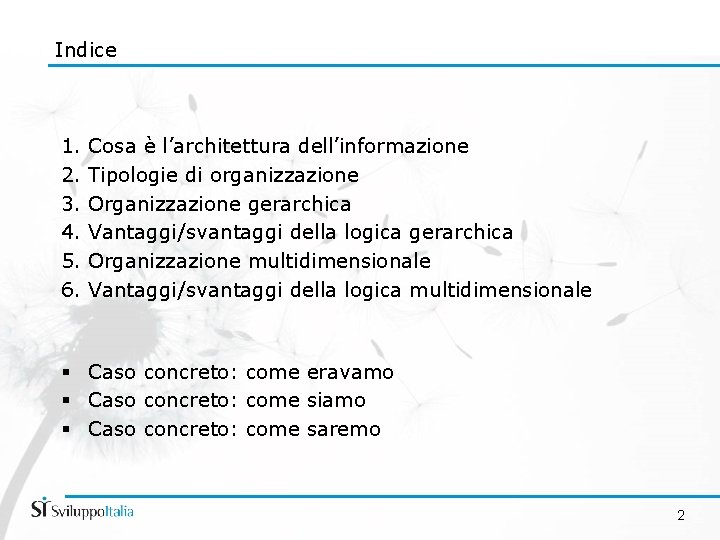 Indice

1. Cosa è l’architettura dell’informazione
2. Tipologie di organizzazione
3. Organizzazione gerarchica
4. Vantaggi/svantaggi della logica gerarchica
5. Organizzazione multidimensionale
6. Vantaggi/svantaggi della logica multidimensionale

▪ Caso concreto: come eravamo
▪ Caso concreto: come siamo
▪ Caso concreto: come saremo

SI SviluppoItalia

2